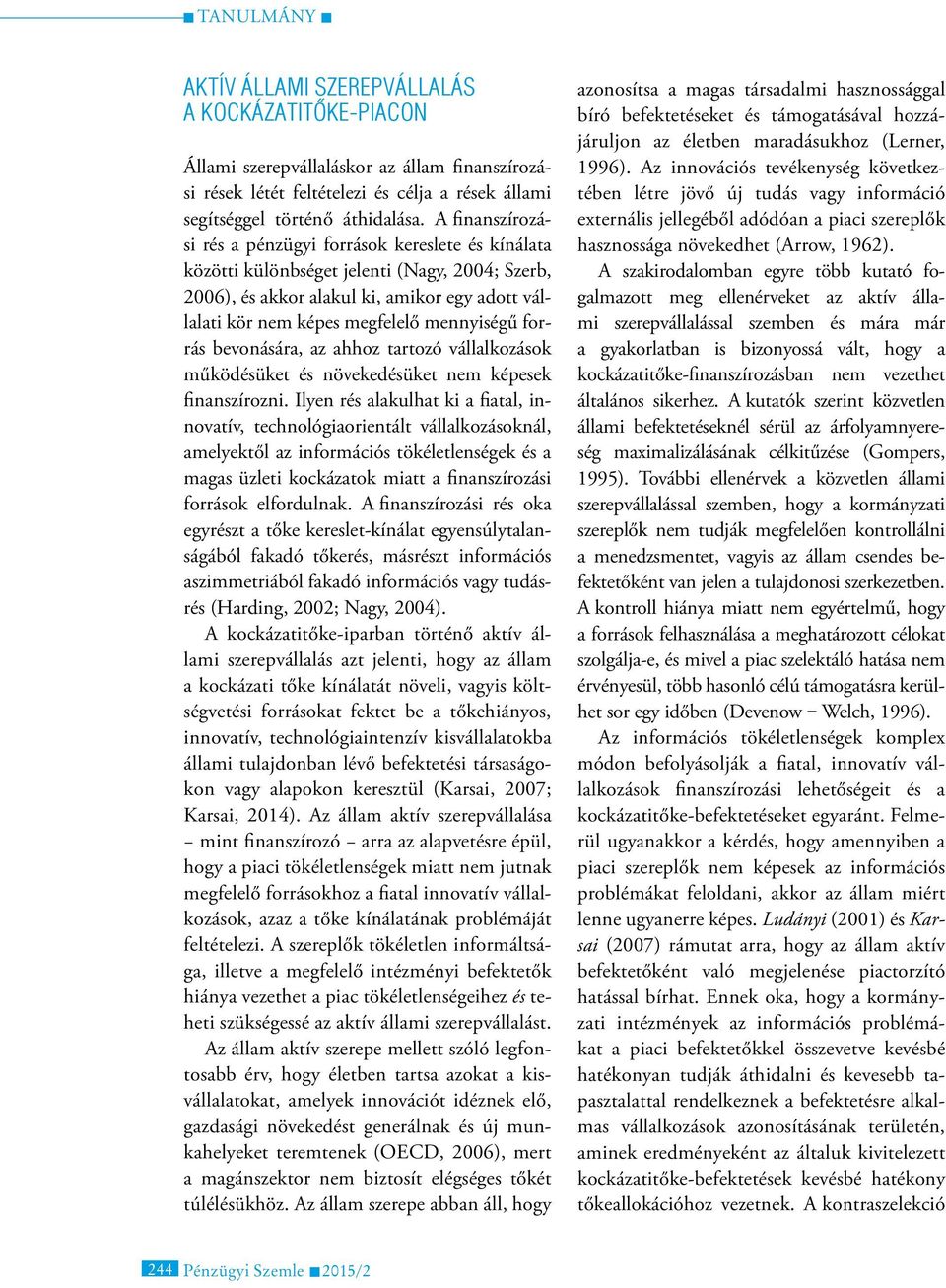 ■ TANULMÁNY ■

AKTÍV ÁLLAMI SZEREPVÁLLALÁS A KOCKÁZATITŐKE-PIACON

Állami szerepvállaláskor az állam finanszírozási rések létét feltételezi és célja a rések állami segítséggel történő áthidalása. A finanszírozási rés a pénzügyi források kereslete és kínálata közötti különbséget jelenti (Nagy, 2004; Szerb, 2006), és akkor alakul ki, amikor egy adott vállalati kör nem képes megfelelő mennyiségű forrás bevonására, az ahhoz tartozó vállalkozások működésüket és növekedésüket nem képesek finanszírozni. Ilyen rés alakulhat ki a fiatal, innovatív, technológiaorientált vállalkozásoknál, amelyektől az információs tökéletlenségek és a magas üzleti kockázatok miatt a finanszírozási források elfordulnak. A finanszírozási rés oka egyrészt a tőke kereslet-kínálat egyensúlytalanságából fakadó tőkerés, másrészt információs aszimmetriából fakadó információs vagy tudásrés (Harding, 2002; Nagy, 2004).

A kockázatitőke-iparban történő aktív állami szerepvállalás azt jelenti, hogy az állam a kockázati tőke kínálatát növeli, vagyis költségvetési forrásokat fektet be a tőkehiányos, innovatív, technológiaintenzív kisvállalatokba állami tulajdonban lévő befektetési társaságokon vagy alapokon keresztül (Karsai, 2007; Karsai, 2014). Az állam aktív szerepvállalása – mint finanszírozó – arra az alapvetésre épül, hogy a piaci tökéletlenségek miatt nem jutnak megfelelő forrásokhoz a fiatal innovatív vállalkozások, azaz a tőke kínálatának problémáját feltételezi. A szereplők tökéletlen informáltsága, illetve a megfelelő intézményi befektetők hiánya vezethet a piac tökéletlenségeihez és teheti szükségessé az aktív állami szerepvállalást.

Az állam aktív szerepe mellett szóló legfontosabb érv, hogy életben tartsa azokat a kisvállalatokat, amelyek innovációt idéznek elő, gazdasági növekedést generálnak és új munkahelyeket teremtenek (OECD, 2006), mert a magánszektor nem biztosít elégséges tőkét túlélésükhöz. Az állam szerepe abban áll, hogy azonosítsa a magas társadalmi hasznossággal bíró befektetéseket és támogatásával hozzájáruljon az életben maradásukhoz (Lerner, 1996). Az innovációs tevékenység következtében létre jövő új tudás vagy információ externális jellegéből adódóan a piaci szereplők hasznossága növekedhet (Arrow, 1962).

A szakirodalomban egyre több kutató fogalmazott meg ellenérveket az aktív állami szerepvállalással szemben és mára már a gyakorlatban is bizonyossá vált, hogy a kockázatitőke-finanszírozásban nem vezethet általános sikerhez. A kutatók szerint közvetlen állami befektetéseknél sérül az árfolyamnyereség maximalizálásának célkitűzése (Gompers, 1995). További ellenérvek a közvetlen állami szerepvállalással szemben, hogy a kormányzati szereplők nem tudják megfelelően kontrollálni a menedzsmentet, vagyis az állam csendes befektetőként van jelen a tulajdonosi szerkezetben. A kontroll hiánya miatt nem egyértelmű, hogy a források felhasználása a meghatározott célokat szolgálja-e, és mivel a piac szelektáló hatása nem érvényesül, több hasonló célú támogatásra kerülhet sor egy időben (Devenow – Welch, 1996).

Az információs tökéletlenségek komplex módon befolyásolják a fiatal, innovatív vállalkozások finanszírozási lehetőségeit és a kockázatitőke-befektetéseket egyaránt. Felmerül ugyanakkor a kérdés, hogy amennyiben a piaci szereplők nem képesek az információs problémákat feloldani, akkor az állam miért lenne ugyanerre képes. Ludányi (2001) és Karsai (2007) rámutat arra, hogy az állam aktív befektetőként való megjelenése piactorzító hatással bírhat. Ennek oka, hogy a kormányzati intézmények az információs problémákat a piaci befektetőkkel összevetve kevésbé hatékonyan tudják áthidalni és kevesebb tapasztalattal rendelkeznek a befektetésre alkalmas vállalkozások azonosításának területén, aminek eredményeként az általuk kivitelezett kockázatitőke-befektetések kevésbé hatékony tőkeallokációhoz vezetnek. A kontraszelekció

244 Pénzügyi Szemle ■ 2015/2